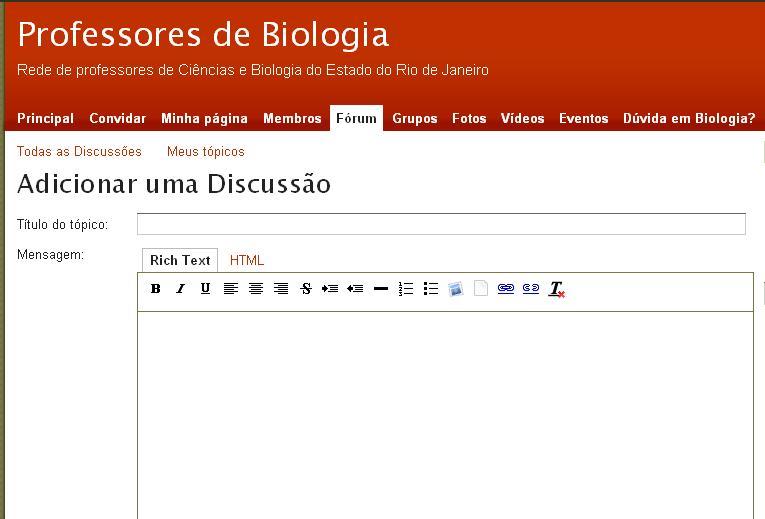 Professores de Biologia

Rede de professores de Ciências e Biologia do Estado do Rio de Janeiro

Principal Convidar Minha página Membros Fórum Grupos Fotos Vídeos Eventos Dúvida em Biologia?

Todas as Discussões Meus tópicos

Adicionar uma Discussão

Título do tópico:

Mensagem:

Rich Text HTML

B I U S T